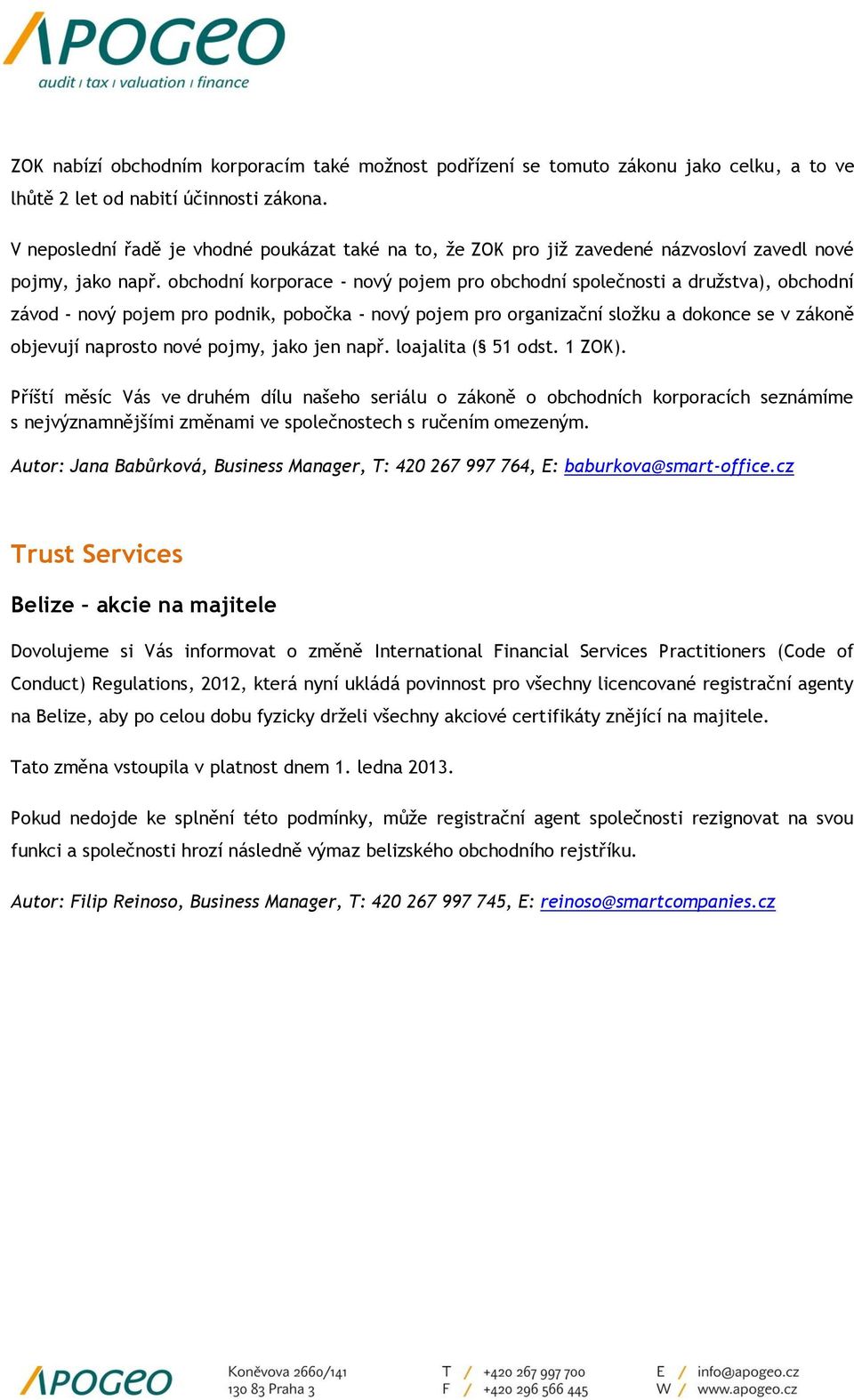 APOGEO
audit | tax | valuation | finance

ZOK nabízí obchodním korporacím také možnost podřízení se tomuto zákonu jako celku, a to ve lhůtě 2 let od nabití účinnosti zákona.

V neposlední řadě je vhodné poukázat také na to, že ZOK pro již zavedené názvosloví zavedl nové pojmy, jako např. obchodní korporace - nový pojem pro obchodní společnosti a družstva), obchodní závod - nový pojem pro podnik, pobočka - nový pojem pro organizační složku a dokonce se v zákoně objevují naprosto nové pojmy, jako jen např. loajalita (§ 51 odst. 1 ZOK).

Příští měsíc Vás ve druhém dílu našeho seriálu o zákoně o obchodních korporacích seznámíme s nejvýznamnějšími změnami ve společnostech s ručením omezeným.

Autor: Jana Babůrková, Business Manager, T: 420 267 997 764, E: baburkova@smart-office.cz

Trust Services

Belize – akcie na majitele

Dovolujeme si Vás informovat o změně International Financial Services Practitioners (Code of Conduct) Regulations, 2012, která nyní ukládá povinnost pro všechny licencované registrační agenty na Belize, aby po celou dobu fyzicky drželi všechny akciové certifikáty znějící na majitele.

Tato změna vstoupila v platnost dnem 1. ledna 2013.

Pokud nedojde ke splnění této podmínky, může registrační agent společnosti rezignovat na svou funkci a společnosti hrozí následně výmaz belizského obchodního rejstříku.

Autor: Filip Reinoso, Business Manager, T: 420 267 997 745, E: reinoso@smartcompanies.cz

APOGEO
Koněvova 2660/141
130 83 Praha 3
T / +420 267 997 700
F / +420 296 566 445
E / info@apogeo.cz
W / www.apogeo.cz